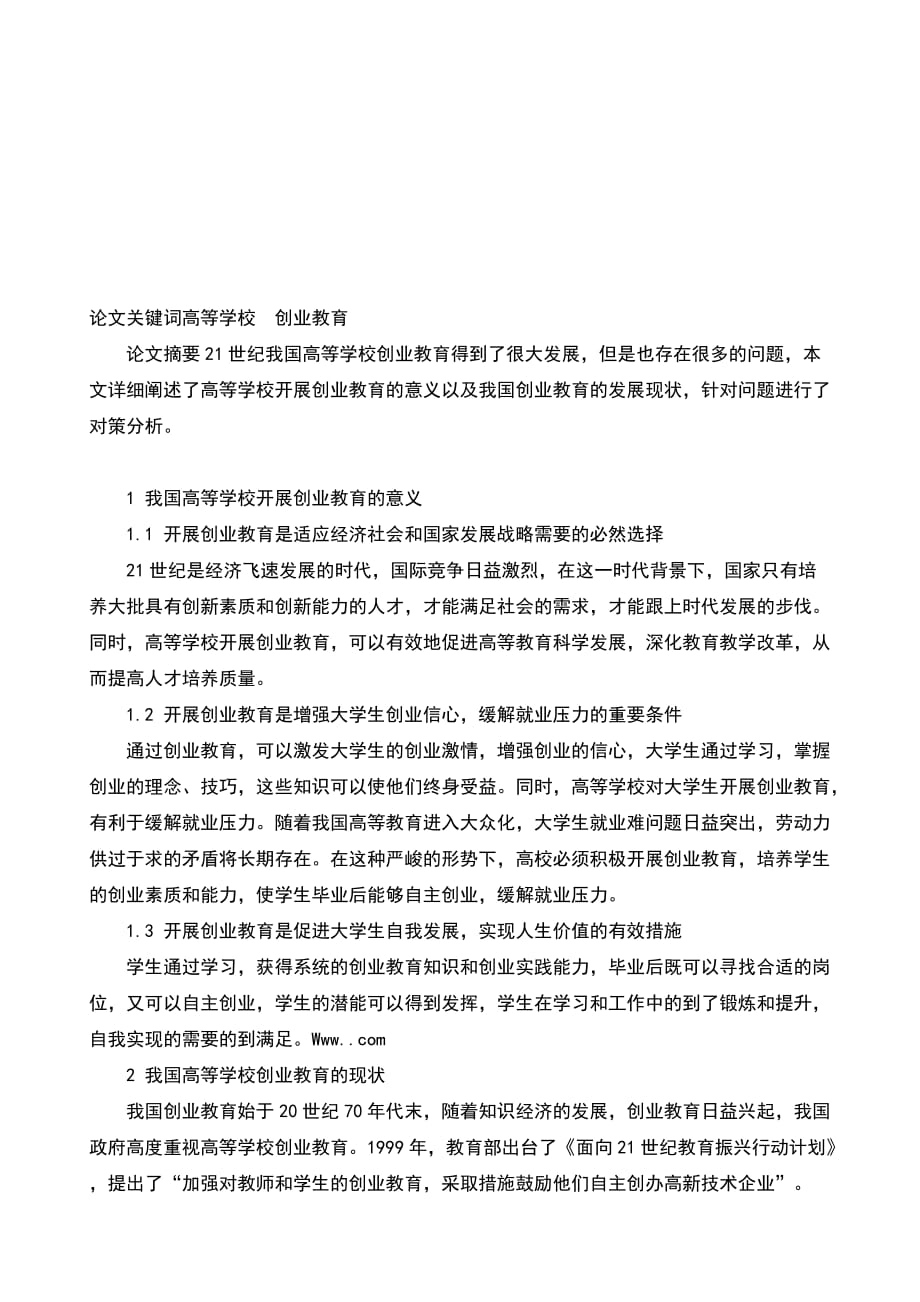 论文关键词高等学校　创业教育

论文摘要 21 世纪我国高等学校创业教育得到了很大发展，但是也存在很多的问题，本文详细阐述了高等学校开展创业教育的意义以及我国创业教育的发展现状，针对问题进行了对策分析。

1 我国高等学校开展创业教育的意义

1.1 开展创业教育是适应经济社会和国家发展战略需要的必然选择

21 世纪是经济飞速发展的时代，国际竞争日益激烈，在这一时代背景下，国家只有培养大批具有创新素质和创新能力的人才，才能满足社会的需求，才能跟上时代发展的步伐。同时，高等学校开展创业教育，可以有效地促进高等教育科学发展，深化教育教学改革，从而提高人才培养质量。

1.2 开展创业教育是增强大学生创业信心，缓解就业压力的重要条件

通过创业教育，可以激发大学生的创业激情，增强创业的信心，大学生通过学习，掌握创业的理念、技巧，这些知识可以使他们终身受益。同时，高等学校对大学生开展创业教育，有利于缓解就业压力。随着我国高等教育进入大众化，大学生就业难问题日益突出，劳动力供过于求的矛盾将长期存在。在这种严峻的形势下，高校必须积极开展创业教育，培养学生的创业素质和能力，使学生毕业后能够自主创业，缓解就业压力。

1.3 开展创业教育是促进大学生自我发展，实现人生价值的有效措施

学生通过学习，获得系统的创业教育知识和创业实践能力，毕业后既可以寻找合适的岗位，又可以自主创业，学生的潜能可以得到发挥，学生在学习和工作中的到了锻炼和提升，自我实现的需要的到满足。Www..com

2 我国高等学校创业教育的现状

我国创业教育始于 20 世纪 70 年代末，随着知识经济的发展，创业教育日益兴起，我国政府高度重视高等学校创业教育。1999 年，教育部出台了《面向 21 世纪教育振兴行动计划》，提出了“加强对教师和学生的创业教育，采取措施鼓励他们自主创办高新技术企业”。